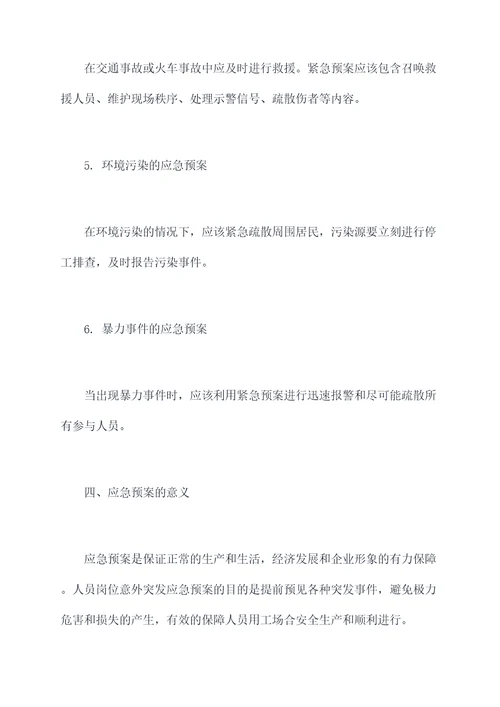 在交通事故或火车事故中应及时进行救援。紧急预案应该包含召唤救援人员、维护现场秩序、处理示警信号、疏散伤者等内容。

5. 环境污染的应急预案

在环境污染的情况下，应该紧急疏散周围居民，污染源要立刻进行停工排查，及时报告污染事件。

6. 暴力事件的应急预案

当出现暴力事件时，应该利用紧急预案进行迅速报警和尽可能疏散所有参与人员。

四、应急预案的意义

应急预案是保证正常的生产和生活，经济发展和企业形象的有力保障。人员岗位意外突发应急预案的目的是提前预见各种突发事件，避免极力危害和损失的产生，有效的保障人员用工场合安全生产和顺利进行。